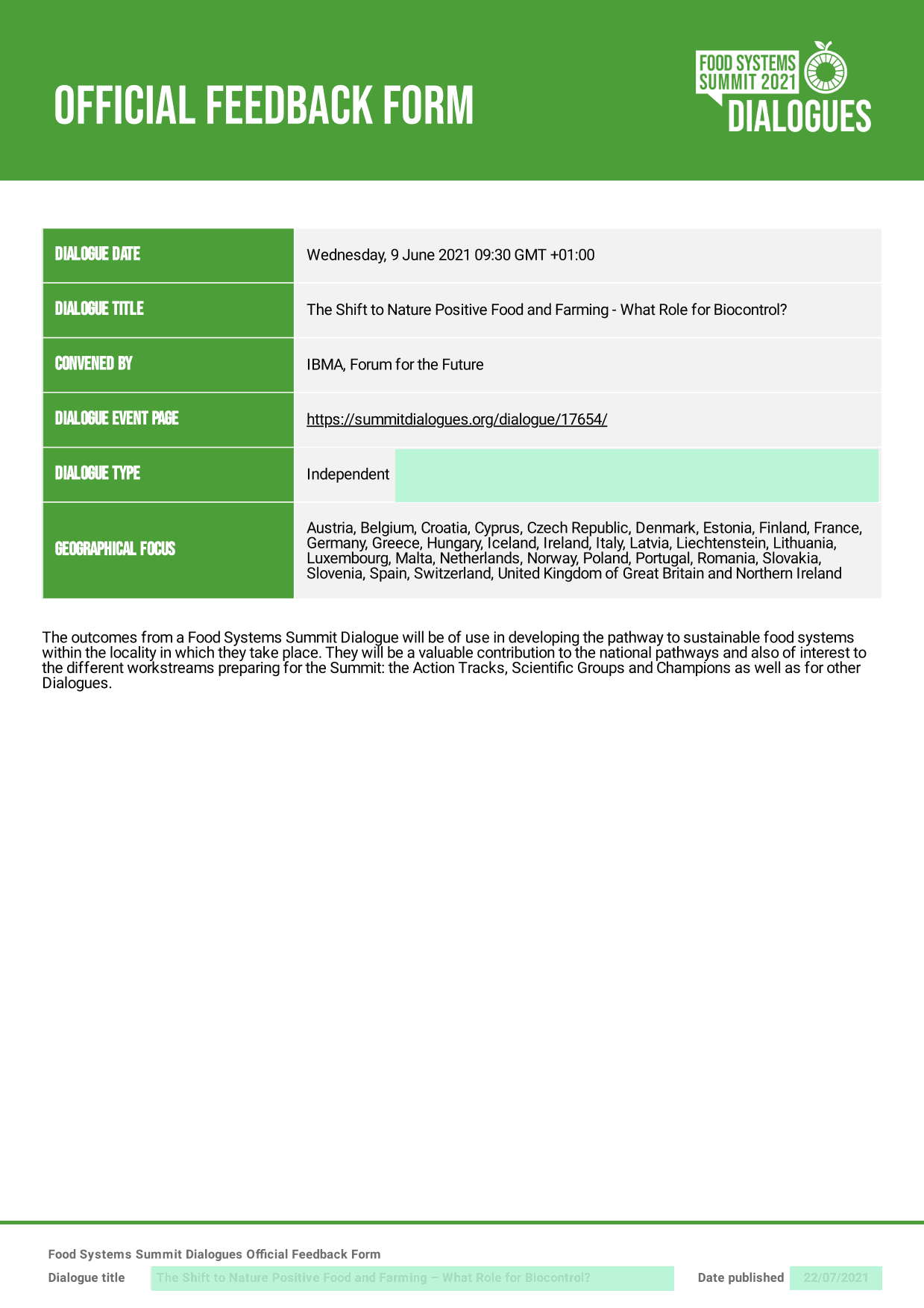 OFFICIAL FEEDBACK FORM

FOOD SYSTEMS SUMMIT 2021 DIALOGUES

| DIALOGUE DATE | Wednesday, 9 June 2021 09:30 GMT +01:00 |
|---|---|
| DIALOGUE TITLE | The Shift to Nature Positive Food and Farming - What Role for Biocontrol? |
| CONVENED BY | IBMA, Forum for the Future |
| DIALOGUE EVENT PAGE | https://summitdialogues.org/dialogue/17654/ |
| DIALOGUE TYPE | Independent |
| GEOGRAPHICAL FOCUS | Austria, Belgium, Croatia, Cyprus, Czech Republic, Denmark, Estonia, Finland, France, Germany, Greece, Hungary, Iceland, Ireland, Italy, Latvia, Liechtenstein, Lithuania, Luxembourg, Malta, Netherlands, Norway, Poland, Portugal, Romania, Slovakia, Slovenia, Spain, Switzerland, United Kingdom of Great Britain and Northern Ireland |

The outcomes from a Food Systems Summit Dialogue will be of use in developing the pathway to sustainable food systems within the locality in which they take place. They will be a valuable contribution to the national pathways and also of interest to the different workstreams preparing for the Summit: the Action Tracks, Scientific Groups and Champions as well as for other Dialogues.

Food Systems Summit Dialogues Official Feedback Form

Dialogue title The Shift to Nature Positive Food and Farming – What Role for Biocontrol? Date published 22/07/2021